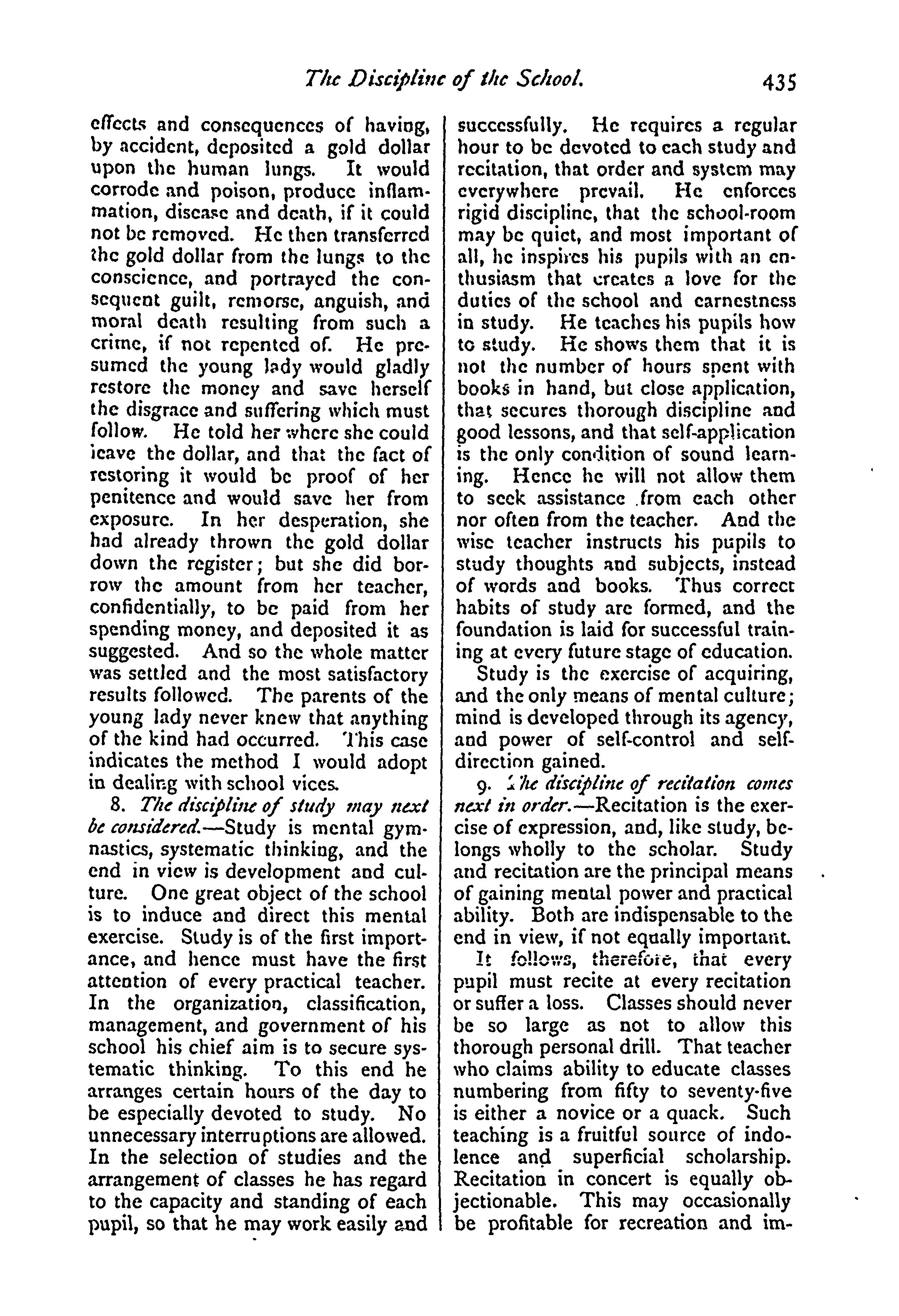 The Discipline of the School. 435

effects and consequences of having, by accident, deposited a gold dollar upon the human lungs. It would corrode and poison, produce inflammation, disease and death, if it could not be removed. He then transferred the gold dollar from the lungs to the conscience, and portrayed the consequent guilt, remorse, anguish, and moral death resulting from such a crime, if not repented of. He presumed the young lady would gladly restore the money and save herself the disgrace and suffering which must follow. He told her where she could leave the dollar, and that the fact of restoring it would be proof of her penitence and would save her from exposure. In her desperation, she had already thrown the gold dollar down the register; but she did borrow the amount from her teacher, confidentially, to be paid from her spending money, and deposited it as suggested. And so the whole matter was settled and the most satisfactory results followed. The parents of the young lady never knew that anything of the kind had occurred. This case indicates the method I would adopt in dealing with school vices.

8. The discipline of study may next be considered.—Study is mental gymnastics, systematic thinking, and the end in view is development and culture. One great object of the school is to induce and direct this mental exercise. Study is of the first importance, and hence must have the first attention of every practical teacher. In the organization, classification, management, and government of his school his chief aim is to secure systematic thinking. To this end he arranges certain hours of the day to be especially devoted to study. No unnecessary interruptions are allowed. In the selection of studies and the arrangement of classes he has regard to the capacity and standing of each pupil, so that he may work easily and successfully. He requires a regular hour to be devoted to each study and recitation, that order and system may everywhere prevail. He enforces rigid discipline, that the school-room may be quiet, and most important of all, he inspires his pupils with an enthusiasm that creates a love for the duties of the school and earnestness in study. He teaches his pupils how to study. He shows them that it is not the number of hours spent with books in hand, but close application, that secures thorough discipline and good lessons, and that self-application is the only condition of sound learning. Hence he will not allow them to seek assistance from each other nor often from the teacher. And the wise teacher instructs his pupils to study thoughts and subjects, instead of words and books. Thus correct habits of study are formed, and the foundation is laid for successful training at every future stage of education.

Study is the exercise of acquiring, and the only means of mental culture; mind is developed through its agency, and power of self-control and self-direction gained.

9. The discipline of recitation comes next in order.—Recitation is the exercise of expression, and, like study, belongs wholly to the scholar. Study and recitation are the principal means of gaining mental power and practical ability. Both are indispensable to the end in view, if not equally important.

It follows, therefore, that every pupil must recite at every recitation or suffer a loss. Classes should never be so large as not to allow this thorough personal drill. That teacher who claims ability to educate classes numbering from fifty to seventy-five is either a novice or a quack. Such teaching is a fruitful source of indolence and superficial scholarship. Recitation in concert is equally objectionable. This may occasionally be profitable for recreation and im-